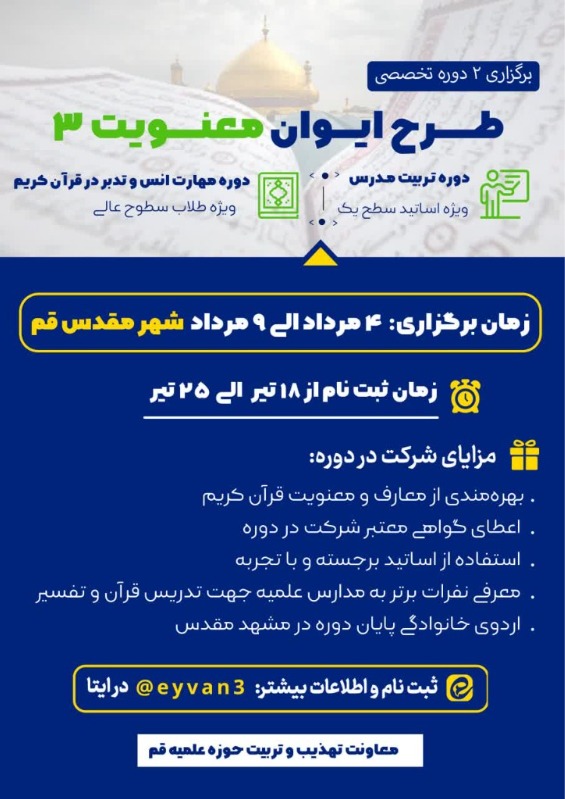 برگزاری ۲ دوره تخصصی

طرح ایوان معنویت ۳

دوره تربیت مدرس
ویژه اساتید سطح یک

دوره مهارت انس و تدبر در قرآن کریم
ویژه طلاب سطوح عالی

زمان برگزاری: ۴ مرداد الی ۹ مرداد شهر مقدس قم

زمان ثبت نام از ۱۸ تیر الی ۲۵ تیر

مزایای شرکت در دوره:

. بهره‌مندی از معارف و معنویت قرآن کریم
. اعطای گواهی معتبر شرکت در دوره
. استفاده از اساتید برجسته و با تجربه
. معرفی نفرات برتر به مدارس علمیه جهت تدریس قرآن و تفسیر
. اردوی خانوادگی پایان دوره در مشهد مقدس

ثبت نام و اطلاعات بیشتر: @eyvan3 در ایتا

معاونت تهذیب و تربیت حوزه علمیه قم